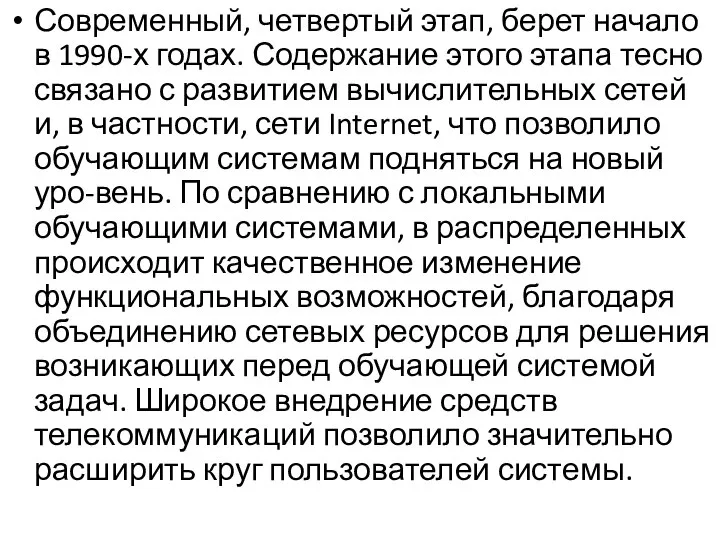 • Современный, четвертый этап, берет начало в 1990-х годах. Содержание этого этапа тесно связано с развитием вычислительных сетей и, в частности, сети Internet, что позволило обучающим системам подняться на новый уро-вень. По сравнению с локальными обучающими системами, в распределенных происходит качественное изменение функциональных возможностей, благодаря объединению сетевых ресурсов для решения возникающих перед обучающей системой задач. Широкое внедрение средств телекоммуникаций позволило значительно расширить круг пользователей системы.